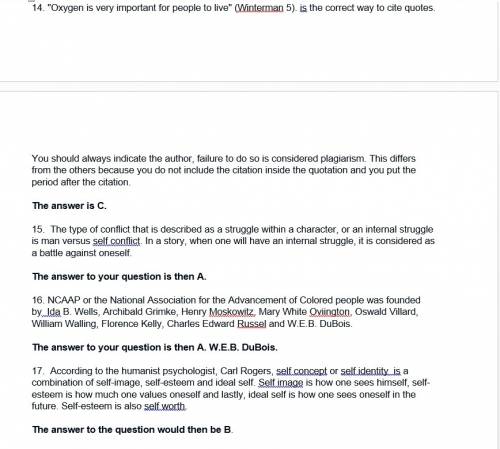 14. "Oxygen is very important for people to live" (Winterman 5). is the correct way to cite quotes.

You should always indicate the author, failure to do so is considered plagiarism. This differs from the others because you do not include the citation inside the quotation and you put the period after the citation.

The answer is C.

15. The type of conflict that is described as a struggle within a character, or an internal struggle is man versus self conflict. In a story, when one will have an internal struggle, it is considered as a battle against oneself.

The answer to your question is then A.

16. NCAAP or the National Association for the Advancement of Colored people was founded by Ida B. Wells, Archibald Grimke, Henry Moskowitz, Mary White Oviington, Oswald Villard, William Walling, Florence Kelly, Charles Edward Russel and W.E.B. DuBois.

The answer to your question is then A. W.E.B. DuBois.

17. According to the humanist psychologist, Carl Rogers, self concept or self identity is a combination of self-image, self-esteem and ideal self. Self image is how one sees himself, self-esteem is how much one values oneself and lastly, ideal self is how one sees oneself in the future. Self-esteem is also self worth.

The answer to the question would then be B.